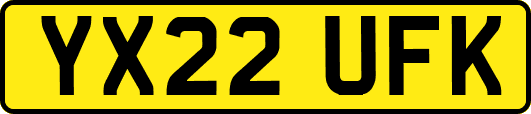 YX22 UFK